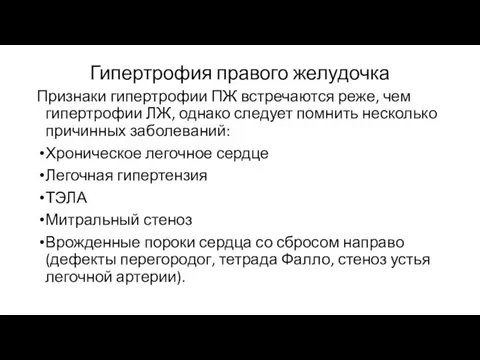 Гипертрофия правого желудочка

Признаки гипертрофии ПЖ встречаются реже, чем гипертрофии ЛЖ, однако следует помнить несколько причинных заболеваний:

•Хроническое легочное сердце

•Легочная гипертензия

•ТЭЛА

•Митральный стеноз

•Врожденные пороки сердца со сбросом направо (дефекты перегородог, тетрада Фалло, стеноз устья легочной артерии).